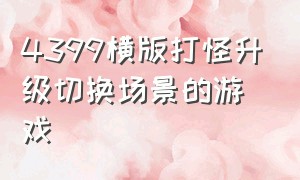 4399横版打怪升级切换场景的游戏